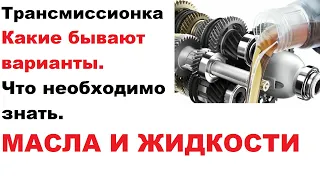 Трансмиссионка
Какие бывают варианты.
Что необходимо знать.

МАСЛА И ЖИДКОСТИ